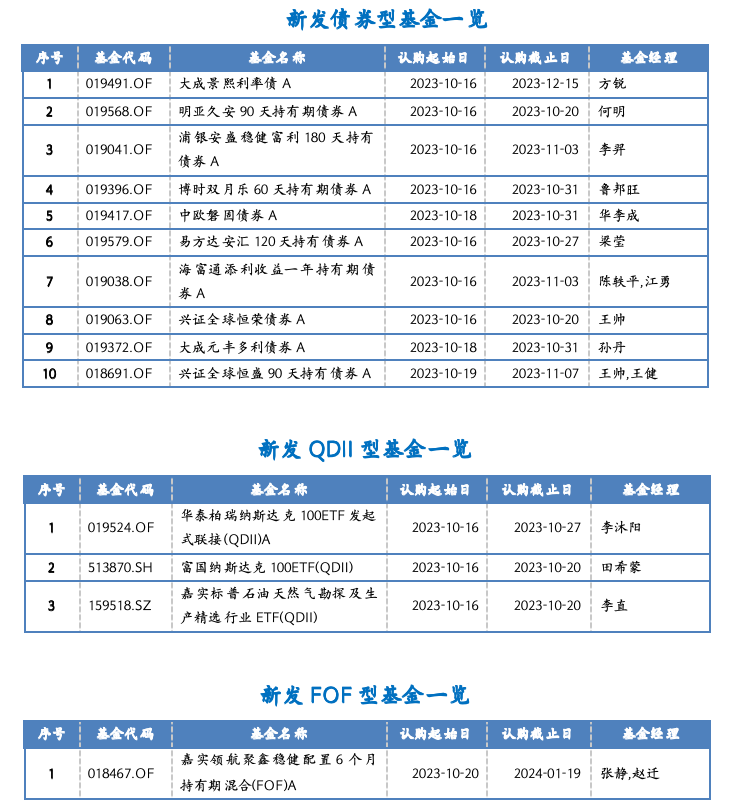 新发债券型基金一览

| 序号 | 基金代码 | 基金名称 | 认购起始日 | 认购截止日 | 基金经理 |
|---|---|---|---|---|---|
| 1 | 019491.OF | 大成景熙利率债 A | 2023-10-16 | 2023-12-15 | 方锐 |
| 2 | 019568.OF | 明亚久安 90 天持有期债券 A | 2023-10-16 | 2023-10-20 | 何明 |
| 3 | 019041.OF | 浦银安盛稳健富利 180 天持有债券 A | 2023-10-16 | 2023-11-03 | 李羿 |
| 4 | 019396.OF | 博时双月乐 60 天持有期债券 A | 2023-10-16 | 2023-10-31 | 鲁邦旺 |
| 5 | 019417.OF | 中欧磐固债券 A | 2023-10-18 | 2023-10-31 | 华李成 |
| 6 | 019579.OF | 易方达安汇 120 天持有债券 A | 2023-10-16 | 2023-10-27 | 梁莹 |
| 7 | 019038.OF | 海富通添利收益一年持有期债券 A | 2023-10-16 | 2023-11-03 | 陈轶平,江勇 |
| 8 | 019063.OF | 兴证全球恒荣债券 A | 2023-10-16 | 2023-10-20 | 王帅 |
| 9 | 019372.OF | 大成元丰多利债券 A | 2023-10-18 | 2023-10-31 | 孙丹 |
| 10 | 018691.OF | 兴证全球恒盈 90 天持有债券 A | 2023-10-19 | 2023-11-07 | 王帅,王健 |

新发 QDII 型基金一览

| 序号 | 基金代码 | 基金名称 | 认购起始日 | 认购截止日 | 基金经理 |
|---|---|---|---|---|---|
| 1 | 019524.OF | 华泰柏瑞纳斯达克 100ETF 发起式联接(QDII)A | 2023-10-16 | 2023-10-27 | 李沐阳 |
| 2 | 513870.SH | 富国纳斯达克 100ETF(QDII) | 2023-10-16 | 2023-10-20 | 田希蒙 |
| 3 | 159518.SZ | 嘉实标普石油天然气勘探及生产精选行业 ETF(QDII) | 2023-10-16 | 2023-10-20 | 李直 |

新发 FOF 型基金一览

| 序号 | 基金代码 | 基金名称 | 认购起始日 | 认购截止日 | 基金经理 |
|---|---|---|---|---|---|
| 1 | 018467.OF | 嘉实领航聚鑫稳健配置 6 个月持有期混合(FOF)A | 2023-10-20 | 2024-01-19 | 张静,赵迁 |